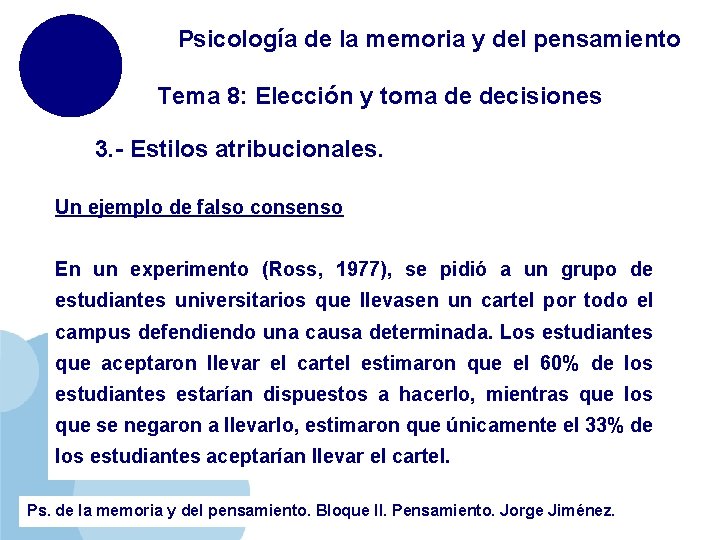 Psicología de la memoria y del pensamiento

Tema 8: Elección y toma de decisiones

3.- Estilos atribucionales.

Un ejemplo de falso consenso

En un experimento (Ross, 1977), se pidió a un grupo de estudiantes universitarios que llevasen un cartel por todo el campus defendiendo una causa determinada. Los estudiantes que aceptaron llevar el cartel estimaron que el 60% de los estudiantes estarían dispuestos a hacerlo, mientras que los que se negaron a llevarlo, estimaron que únicamente el 33% de los estudiantes aceptarían llevar el cartel.

Ps. de la memoria y del pensamiento. Bloque II. Pensamiento. Jorge Jiménez.